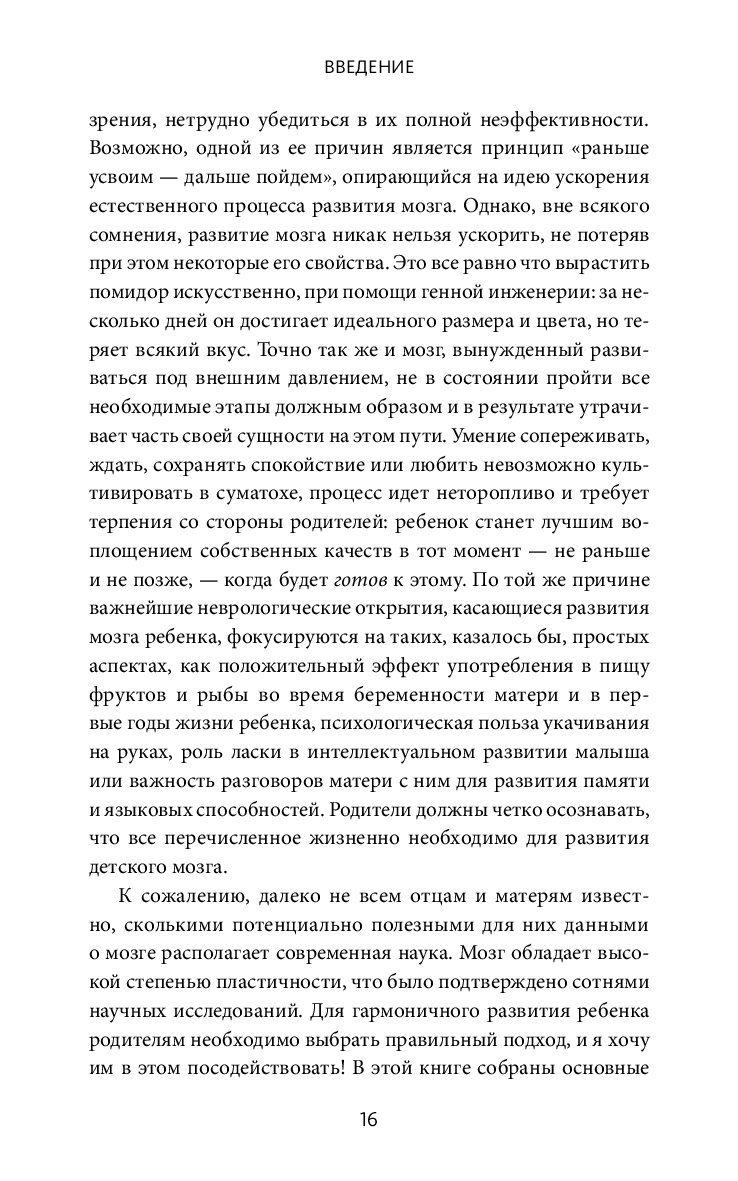 ВВЕДЕНИЕ

зрения, нетрудно убедиться в их полной неэффективности. Возможно, одной из ее причин является принцип «раньше усвоим — дальше пойдем», опирающийся на идею ускорения естественного процесса развития мозга. Однако, вне всякого сомнения, развитие мозга никак нельзя ускорить, не потеряв при этом некоторые его свойства. Это все равно что вырастить помидор искусственно, при помощи генной инженерии: за несколько дней он достигает идеального размера и цвета, но теряет всякий вкус. Точно так же и мозг, вынужденный развиваться под внешним давлением, не в состоянии пройти все необходимые этапы должным образом и в результате утрачивает часть своей сущности на этом пути. Умение сопереживать, ждать, сохранять спокойствие или любить невозможно культивировать в суматохе, процесс идет неторопливо и требует терпения со стороны родителей: ребенок станет лучшим воплощением собственных качеств в тот момент — не раньше и не позже, — когда будет готов к этому. По той же причине важнейшие неврологические открытия, касающиеся развития мозга ребенка, фокусируются на таких, казалось бы, простых аспектах, как положительный эффект употребления в пищу фруктов и рыбы во время беременности матери и в первые годы жизни ребенка, психологическая польза укачивания на руках, роль ласки в интеллектуальном развитии малыша или важность разговоров матери с ним для развития памяти и языковых способностей. Родители должны четко осознавать, что все перечисленное жизненно необходимо для развития детского мозга.

К сожалению, далеко не всем отцам и матерям известно, сколькими потенциально полезными для них данными о мозге располагает современная наука. Мозг обладает высокой степенью пластичности, что было подтверждено сотнями научных исследований. Для гармоничного развития ребенка родителям необходимо выбрать правильный подход, и я хочу им в этом посодействовать! В этой книге собраны основные

16